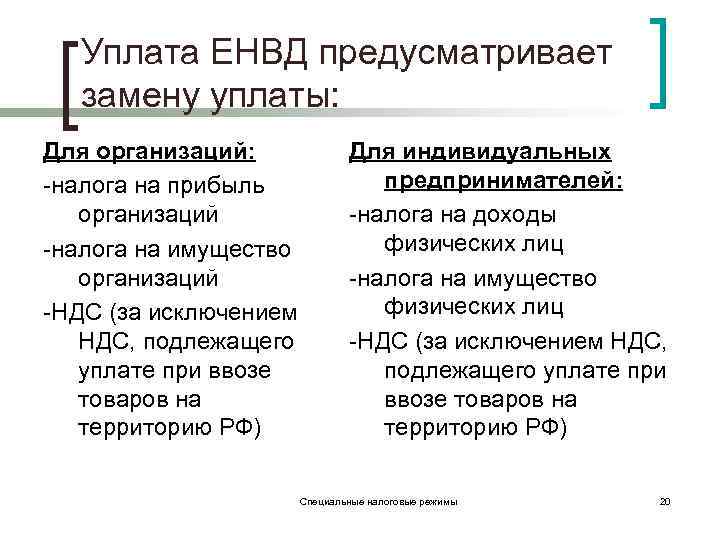 Уплата ЕНВД предусматривает замену уплаты:

Для организаций:
-налога на прибыль организаций
-налога на имущество организаций
-НДС (за исключением НДС, подлежащего уплате при ввозе товаров на территорию РФ)

Для индивидуальных предпринимателей:
-налога на доходы физических лиц
-налога на имущество физических лиц
-НДС (за исключением НДС, подлежащего уплате при ввозе товаров на территорию РФ)

Специальные налоговые режимы

20